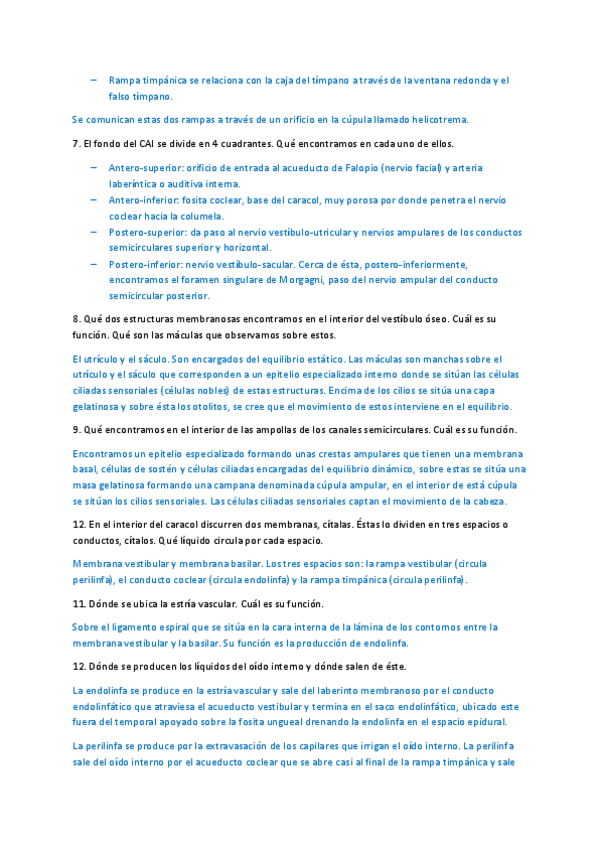 – Rampa timpánica se relaciona con la caja del tímpano a través de la ventana redonda y el falso tímpano.

Se comunican estas dos rampas a través de un orificio en la cúpula llamado helicotrema.

7. El fondo del CAI se divide en 4 cuadrantes. Qué encontramos en cada uno de ellos.

– Antero-superior: orificio de entrada al acueducto de Falopio (nervio facial) y arteria laberíntica o auditiva interna.
– Antero-inferior: fosita coclear, base del caracol, muy porosa por donde penetra el nervio coclear hacia la columela.
– Postero-superior: da paso al nervio vestíbulo-utricular y nervios ampulares de los conductos semicirculares superior y horizontal.
– Postero-inferior: nervio vestíbulo-sacular. Cerca de ésta, postero-inferiormente, encontramos el foramen singulare de Morgagni, paso del nervio ampular del conducto semicircular posterior.

8. Qué dos estructuras membranosas encontramos en el interior del vestíbulo óseo. Cuál es su función. Qué son las máculas que observamos sobre estos.

El utrículo y el sáculo. Son encargados del equilibrio estático. Las máculas son manchas sobre el utrículo y el sáculo que corresponden a un epitelio especializado interno donde se sitúan las células ciliadas sensoriales (células nobles) de estas estructuras. Encima de los cilios se sitúa una capa gelatinosa y sobre ésta los otolitos, se cree que el movimiento de estos interviene en el equilibrio.

9. Qué encontramos en el interior de las ampollas de los canales semicirculares. Cuál es su función.

Encontramos un epitelio especializado formando unas crestas ampulares que tienen una membrana basal, células de sostén y células ciliadas encargadas del equilibrio dinámico, sobre estas se sitúa una masa gelatinosa formando una campana denominada cúpula ampular, en el interior de está cúpula se sitúan los cilios sensoriales. Las células ciliadas sensoriales captan el movimiento de la cabeza.

12. En el interior del caracol discurren dos membranas, cítalas. Éstas lo dividen en tres espacios o conductos, cítalos. Qué líquido circula por cada espacio.

Membrana vestibular y membrana basilar. Los tres espacios son: la rampa vestibular (circula perilinfa), el conducto coclear (circula endolinfa) y la rampa timpánica (circula perilinfa).

11. Dónde se ubica la estría vascular. Cuál es su función.

Sobre el ligamento espiral que se sitúa en la cara interna de la lámina de los contornos entre la membrana vestibular y la basilar. Su función es la producción de endolinfa.

12. Dónde se producen los líquidos del oído interno y dónde salen de éste.

La endolinfa se produce en la estría vascular y sale del laberinto membranoso por el conducto endolinfático que atraviesa el acueducto vestibular y termina en el saco endolinfático, ubicado este fuera del temporal apoyado sobre la fosita ungueal drenando la endolinfa en el espacio epidural.

La perilinfa se produce por la extravasación de los capilares que irrigan el oído interno. La perilinfa sale del oído interno por el acueducto coclear que se abre casi al final de la rampa timpánica y sale